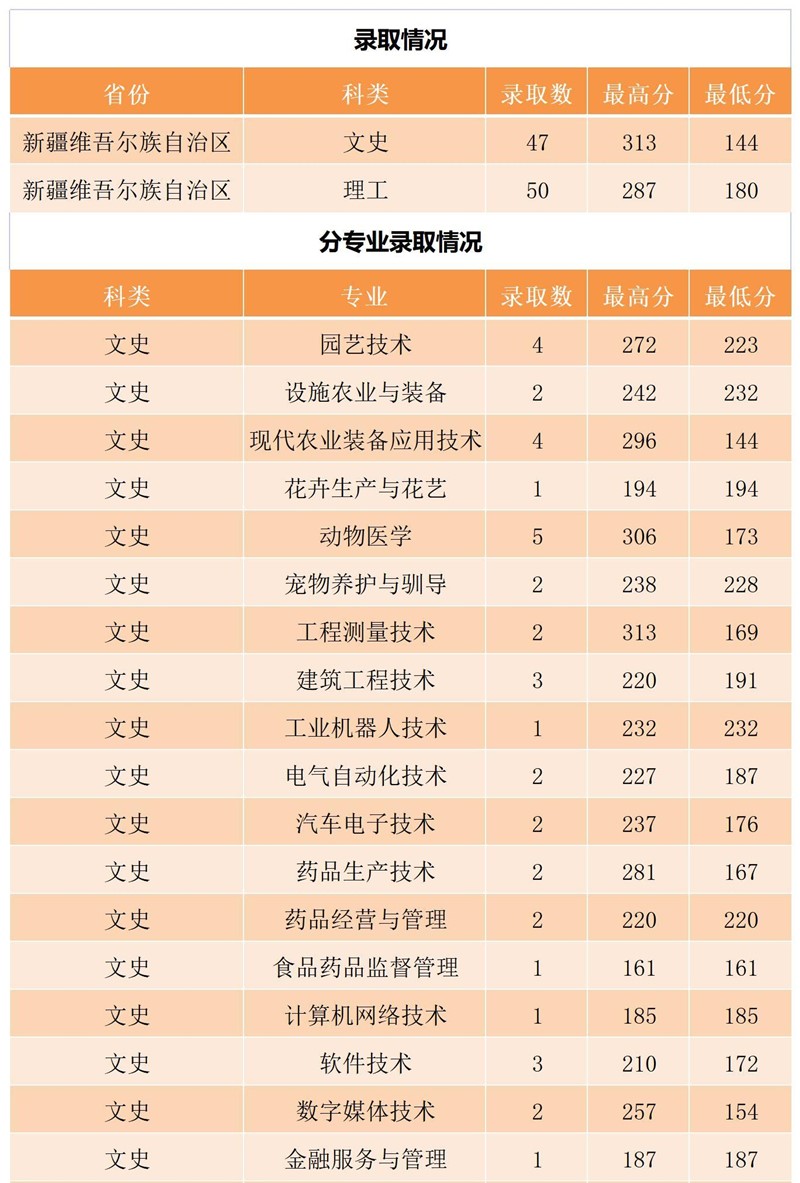 录取情况

| 省份 | 科类 | 录取数 | 最高分 | 最低分 |
|---|---|---|---|---|
| 新疆维吾尔族自治区 | 文史 | 47 | 313 | 144 |
| 新疆维吾尔族自治区 | 理工 | 50 | 287 | 180 |

分专业录取情况

| 科类 | 专业 | 录取数 | 最高分 | 最低分 |
|---|---|---|---|---|
| 文史 | 园艺技术 | 4 | 272 | 223 |
| 文史 | 设施农业与装备 | 2 | 242 | 232 |
| 文史 | 现代农业装备应用技术 | 4 | 296 | 144 |
| 文史 | 花卉生产与花艺 | 1 | 194 | 194 |
| 文史 | 动物医学 | 5 | 306 | 173 |
| 文史 | 宠物养护与驯导 | 2 | 238 | 228 |
| 文史 | 工程测量技术 | 2 | 313 | 169 |
| 文史 | 建筑工程技术 | 3 | 220 | 191 |
| 文史 | 工业机器人技术 | 1 | 232 | 232 |
| 文史 | 电气自动化技术 | 2 | 227 | 187 |
| 文史 | 汽车电子技术 | 2 | 237 | 176 |
| 文史 | 药品生产技术 | 2 | 281 | 167 |
| 文史 | 药品经营与管理 | 2 | 220 | 220 |
| 文史 | 食品药品监督管理 | 1 | 161 | 161 |
| 文史 | 计算机网络技术 | 1 | 185 | 185 |
| 文史 | 软件技术 | 3 | 210 | 172 |
| 文史 | 数字媒体技术 | 2 | 257 | 154 |
| 文史 | 金融服务与管理 | 1 | 187 | 187 |